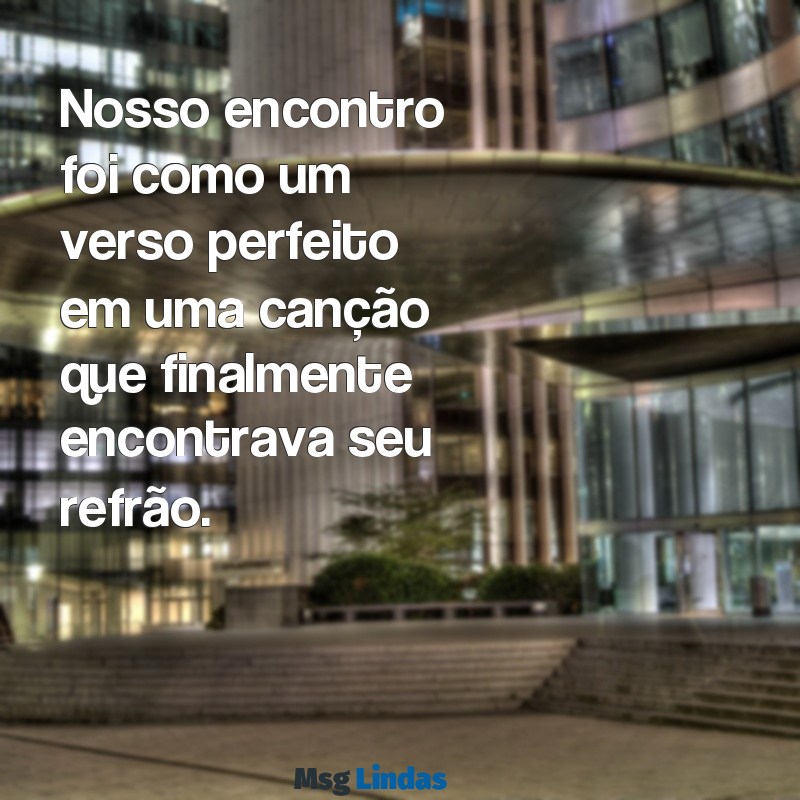 Nosso encontro foi como um verso perfeito em uma canção que finalmente encontrava seu refrão.

Msg Lindas